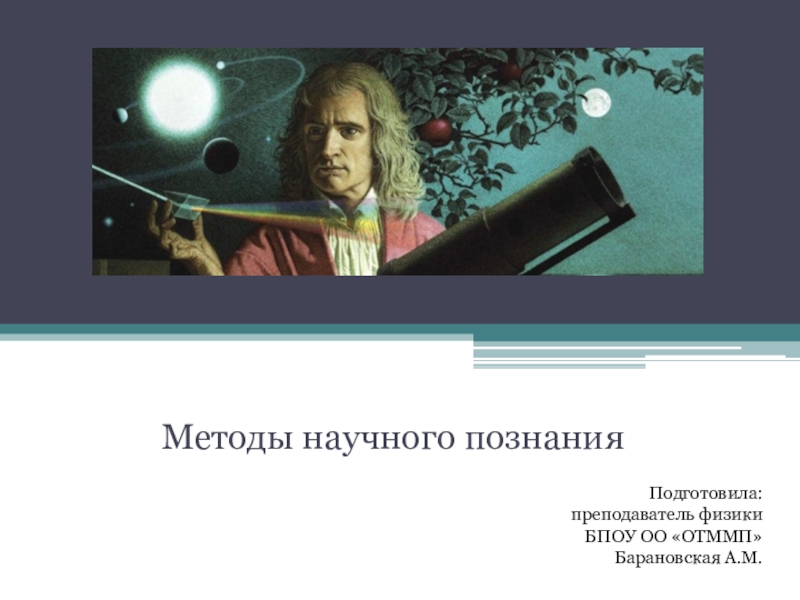 Методы научного познания

Подготовила:
преподаватель физики
БПОУ ОО «ОТММП»
Барановская А.М.